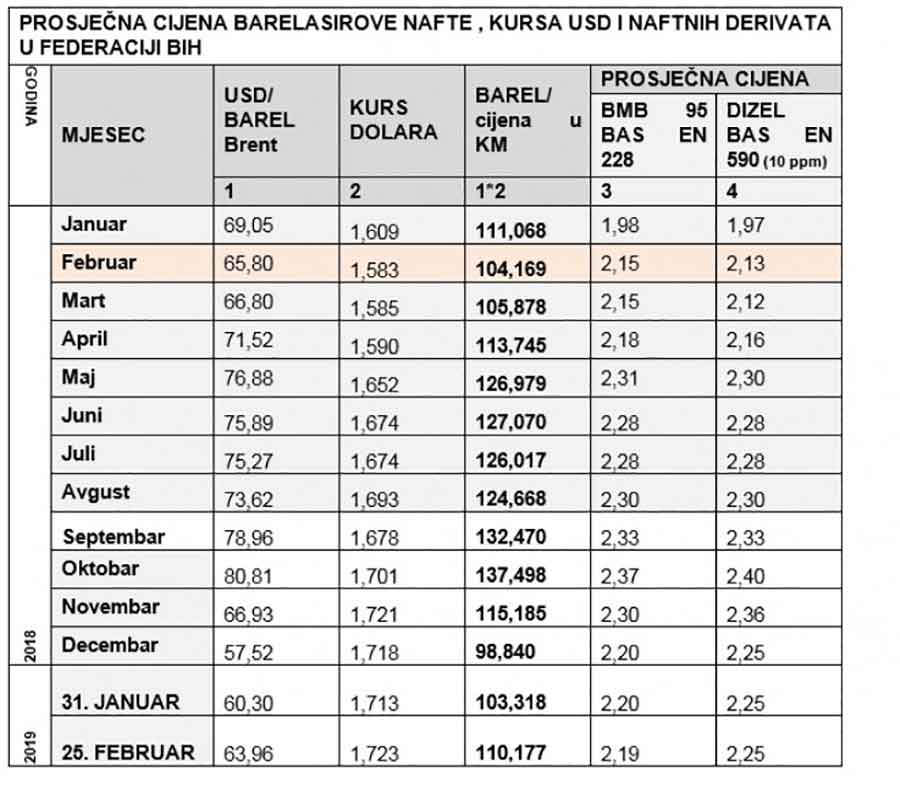 PROSJEČNA CIJENA BARELASIROVE NAFTE , KURSA USD I NAFTNIH DERIVATA U FEDERACIJI BIH

| GODINA | MJESEC | USD/ BAREL Brent | KURS DOLARA | BAREL/ cijena u KM | PROSJEČNA CIJENA BMB 95 BAS EN 228 | PROSJEČNA CIJENA DIZEL BAS EN 590 (10 ppm) |
|---|---|---|---|---|---|---|
| | | 1 | 2 | 1*2 | 3 | 4 |
| 2018 | Januar | 69,05 | 1,609 | 111,068 | 1,98 | 1,97 |
| | Februar | 65,80 | 1,583 | 104,169 | 2,15 | 2,13 |
| | Mart | 66,80 | 1,585 | 105,878 | 2,15 | 2,12 |
| | April | 71,52 | 1,590 | 113,745 | 2,18 | 2,16 |
| | Maj | 76,88 | 1,652 | 126,979 | 2,31 | 2,30 |
| | Juni | 75,89 | 1,674 | 127,070 | 2,28 | 2,28 |
| | Juli | 75,27 | 1,674 | 126,017 | 2,28 | 2,28 |
| | Avgust | 73,62 | 1,693 | 124,668 | 2,30 | 2,30 |
| | Septembar | 78,96 | 1,678 | 132,470 | 2,33 | 2,33 |
| | Oktobar | 80,81 | 1,701 | 137,498 | 2,37 | 2,40 |
| | Novembar | 66,93 | 1,721 | 115,185 | 2,30 | 2,36 |
| | Decembar | 57,52 | 1,718 | 98,840 | 2,20 | 2,25 |
| 2019 | 31. JANUAR | 60,30 | 1,713 | 103,318 | 2,20 | 2,25 |
| | 25. FEBRUAR | 63,96 | 1,723 | 110,177 | 2,19 | 2,25 |